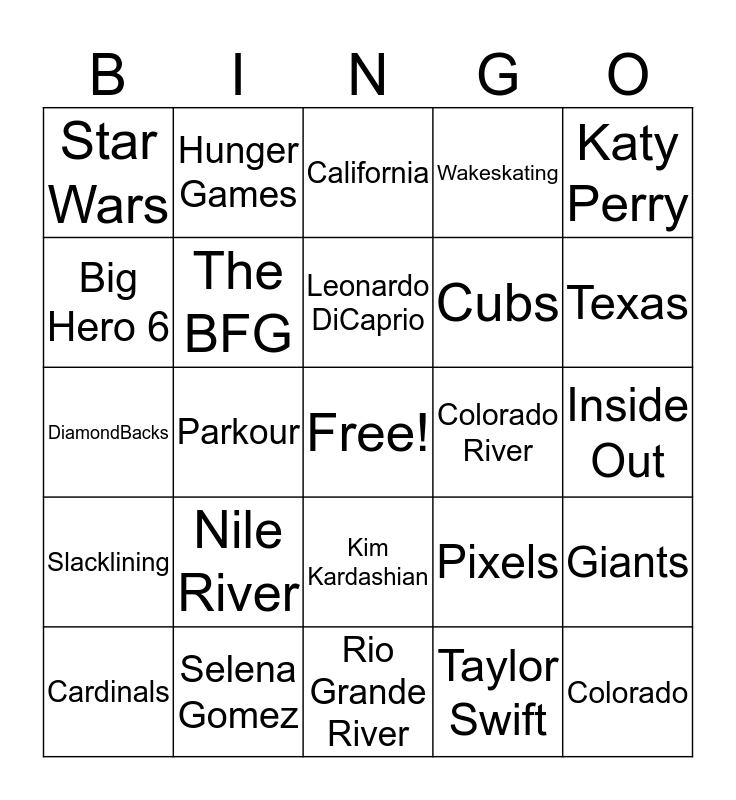 | B | I | N | G | O |
|---|---|---|---|---|
| Star Wars | Hunger Games | California | Wakeskating | Katy Perry |
| Big Hero 6 | The BFG | Leonardo DiCaprio | Cubs | Texas |
| DiamondBacks | Parkour | Free! | Colorado River | Inside Out |
| Slacklining | Nile River | Kim Kardashian | Pixels | Giants |
| Cardinals | Selena Gomez | Rio Grande River | Taylor Swift | Colorado |